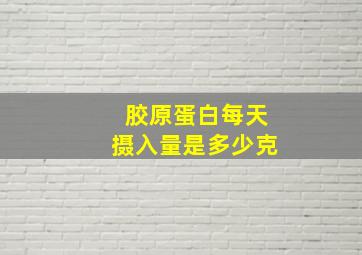 胶原蛋白每天
摄入量是多少克